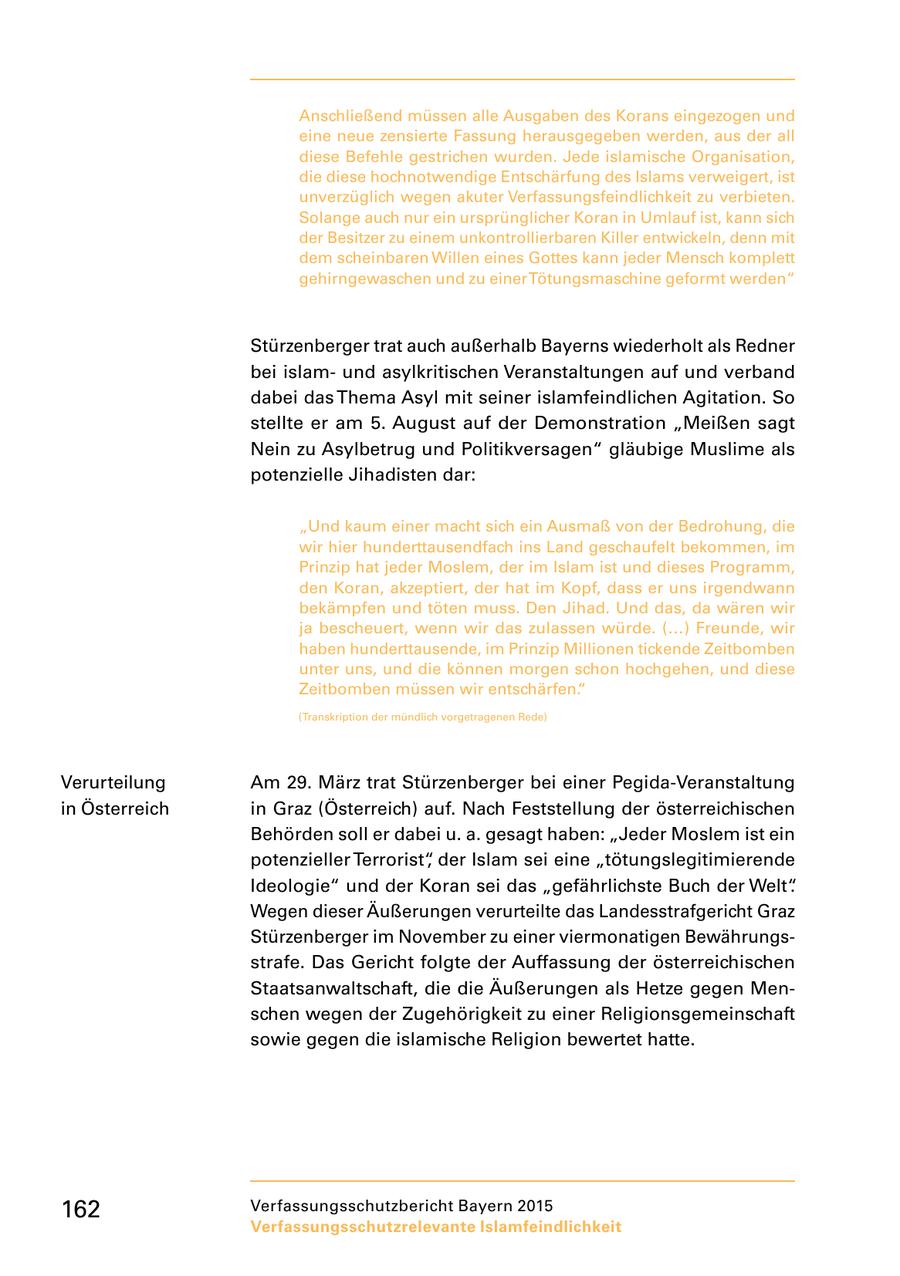 Anschließend müssen alle Ausgaben des Korans eingezogen und eine neue zensierte Fassung herausgegeben werden, aus der all diese Befehle gestrichen wurden. Jede islamische Organisation, die diese hochnotwendige Entschärfung des Islams verweigert, ist unverzüglich wegen akuter Verfassungsfeindlichkeit zu verbieten. Solange auch nur ein ursprünglicher Koran in Umlauf ist, kann sich der Besitzer zu einem unkontrollierbaren Killer entwickeln, denn mit dem scheinbaren Willen eines Gottes kann jeder Mensch komplett gehirngewaschen und zu einer Tötungsmaschine geformt werden“

Stürzenberger trat auch außerhalb Bayerns wiederholt als Redner bei islam- und asylkritischen Veranstaltungen auf und verband dabei das Thema Asyl mit seiner islamfeindlichen Agitation. So stellte er am 5. August auf der Demonstration „Meißen sagt Nein zu Asylbetrug und Politikversagen“ gläubige Muslime als potenzielle Jihadisten dar:

„Und kaum einer macht sich ein Ausmaß von der Bedrohung, die wir hier hunderttausendfach ins Land geschaufelt bekommen, im Prinzip hat jeder Moslem, der im Islam ist und dieses Programm, den Koran, akzeptiert, der hat im Kopf, dass er uns irgendwann bekämpfen und töten muss. Den Jihad. Und das, da wären wir ja bescheuert, wenn wir das zulassen würde. (...) Freunde, wir haben hunderttausende, im Prinzip Millionen tickende Zeitbomben unter uns, und die können morgen schon hochgehen, und diese Zeitbomben müssen wir entschärfen.“

(Transkription der mündlich vorgetragenen Rede)

Verurteilung in Österreich

Am 29. März trat Stürzenberger bei einer Pegida-Veranstaltung in Graz (Österreich) auf. Nach Feststellung der österreichischen Behörden soll er dabei u. a. gesagt haben: „Jeder Moslem ist ein potenzieller Terrorist“, der Islam sei eine „tötungslegitimierende Ideologie“ und der Koran sei das „gefährlichste Buch der Welt“. Wegen dieser Äußerungen verurteilte das Landesstrafgericht Graz Stürzenberger im November zu einer viermonatigen Bewährungsstrafe. Das Gericht folgte der Auffassung der österreichischen Staatsanwaltschaft, die die Äußerungen als Hetze gegen Menschen wegen der Zugehörigkeit zu einer Religionsgemeinschaft sowie gegen die islamische Religion bewertet hatte.

162

Verfassungsschutzbericht Bayern 2015
Verfassungsschutzrelevante Islamfeindlichkeit